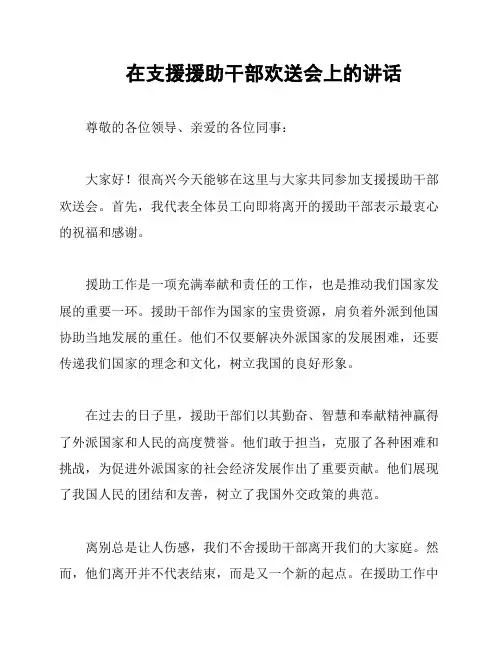 在支援援助干部欢送会上的讲话

尊敬的各位领导、亲爱的各位同事：

大家好！很高兴今天能够在这里与大家共同参加支援援助干部欢送会。首先，我代表全体员工向即将离开的援助干部表示最衷心的祝福和感谢。

援助工作是一项充满奉献和责任的工作，也是推动我们国家发展的重要一环。援助干部作为国家的宝贵资源，肩负着外派到他国协助当地发展的重任。他们不仅要解决外派国家的发展困难，还要传递我们国家的理念和文化，树立我国的良好形象。

在过去的日子里，援助干部们以其勤奋、智慧和奉献精神赢得了外派国家和人民的高度赞誉。他们敢于担当，克服了各种困难和挑战，为促进外派国家的社会经济发展作出了重要贡献。他们展现了我国人民的团结和友善，树立了我国外交政策的典范。

离别总是让人伤感，我们不舍援助干部离开我们的大家庭。然而，他们离开并不代表结束，而是又一个新的起点。在援助工作中